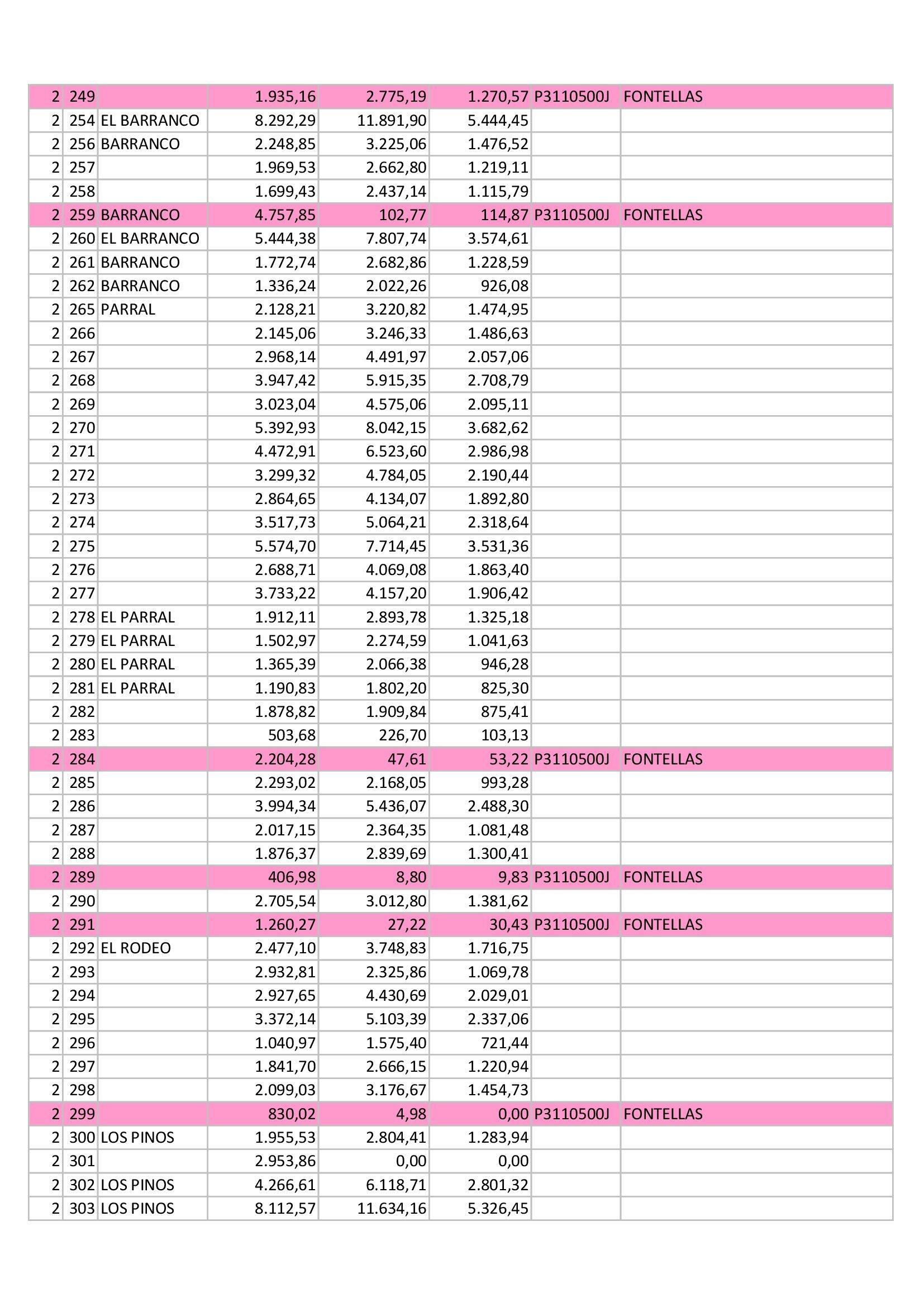 | 2 | 249 |  | 1.935,16 | 2.775,19 | 1.270,57 | P3110500J | FONTELLAS |
|---|---|---|---|---|---|---|---|
| 2 | 254 | EL BARRANCO | 8.292,29 | 11.891,90 | 5.444,45 |  |  |
| 2 | 256 | BARRANCO | 2.248,85 | 3.225,06 | 1.476,52 |  |  |
| 2 | 257 |  | 1.969,53 | 2.662,80 | 1.219,11 |  |  |
| 2 | 258 |  | 1.699,43 | 2.437,14 | 1.115,79 |  |  |
| 2 | 259 | BARRANCO | 4.757,85 | 102,77 | 114,87 | P3110500J | FONTELLAS |
| 2 | 260 | EL BARRANCO | 5.444,38 | 7.807,74 | 3.574,61 |  |  |
| 2 | 261 | BARRANCO | 1.772,74 | 2.682,86 | 1.228,59 |  |  |
| 2 | 262 | BARRANCO | 1.336,24 | 2.022,26 | 926,08 |  |  |
| 2 | 265 | PARRAL | 2.128,21 | 3.220,82 | 1.474,95 |  |  |
| 2 | 266 |  | 2.145,06 | 3.246,33 | 1.486,63 |  |  |
| 2 | 267 |  | 2.968,14 | 4.491,97 | 2.057,06 |  |  |
| 2 | 268 |  | 3.947,42 | 5.915,35 | 2.708,79 |  |  |
| 2 | 269 |  | 3.023,04 | 4.575,06 | 2.095,11 |  |  |
| 2 | 270 |  | 5.392,93 | 8.042,15 | 3.682,62 |  |  |
| 2 | 271 |  | 4.472,91 | 6.523,60 | 2.986,98 |  |  |
| 2 | 272 |  | 3.299,32 | 4.784,05 | 2.190,44 |  |  |
| 2 | 273 |  | 2.864,65 | 4.134,07 | 1.892,80 |  |  |
| 2 | 274 |  | 3.517,73 | 5.064,21 | 2.318,64 |  |  |
| 2 | 275 |  | 5.574,70 | 7.714,45 | 3.531,36 |  |  |
| 2 | 276 |  | 2.688,71 | 4.069,08 | 1.863,40 |  |  |
| 2 | 277 |  | 3.733,22 | 4.157,20 | 1.906,42 |  |  |
| 2 | 278 | EL PARRAL | 1.912,11 | 2.893,78 | 1.325,18 |  |  |
| 2 | 279 | EL PARRAL | 1.502,97 | 2.274,59 | 1.041,63 |  |  |
| 2 | 280 | EL PARRAL | 1.365,39 | 2.066,38 | 946,28 |  |  |
| 2 | 281 | EL PARRAL | 1.190,83 | 1.802,20 | 825,30 |  |  |
| 2 | 282 |  | 1.878,82 | 1.909,84 | 875,41 |  |  |
| 2 | 283 |  | 503,68 | 226,70 | 103,13 |  |  |
| 2 | 284 |  | 2.204,28 | 47,61 | 53,22 | P3110500J | FONTELLAS |
| 2 | 285 |  | 2.293,02 | 2.168,05 | 993,28 |  |  |
| 2 | 286 |  | 3.994,34 | 5.436,07 | 2.488,30 |  |  |
| 2 | 287 |  | 2.017,15 | 2.364,35 | 1.081,48 |  |  |
| 2 | 288 |  | 1.876,37 | 2.839,69 | 1.300,41 |  |  |
| 2 | 289 |  | 406,98 | 8,80 | 9,83 | P3110500J | FONTELLAS |
| 2 | 290 |  | 2.705,54 | 3.012,80 | 1.381,62 |  |  |
| 2 | 291 |  | 1.260,27 | 27,22 | 30,43 | P3110500J | FONTELLAS |
| 2 | 292 | EL RODEO | 2.477,10 | 3.748,83 | 1.716,75 |  |  |
| 2 | 293 |  | 2.932,81 | 2.325,86 | 1.069,78 |  |  |
| 2 | 294 |  | 2.927,65 | 4.430,69 | 2.029,01 |  |  |
| 2 | 295 |  | 3.372,14 | 5.103,39 | 2.337,06 |  |  |
| 2 | 296 |  | 1.040,97 | 1.575,40 | 721,44 |  |  |
| 2 | 297 |  | 1.841,70 | 2.666,15 | 1.220,94 |  |  |
| 2 | 298 |  | 2.099,03 | 3.176,67 | 1.454,73 |  |  |
| 2 | 299 |  | 830,02 | 4,98 | 0,00 | P3110500J | FONTELLAS |
| 2 | 300 | LOS PINOS | 1.955,53 | 2.804,41 | 1.283,94 |  |  |
| 2 | 301 |  | 2.953,86 | 0,00 | 0,00 |  |  |
| 2 | 302 | LOS PINOS | 4.266,61 | 6.118,71 | 2.801,32 |  |  |
| 2 | 303 | LOS PINOS | 8.112,57 | 11.634,16 | 5.326,45 |  |  |